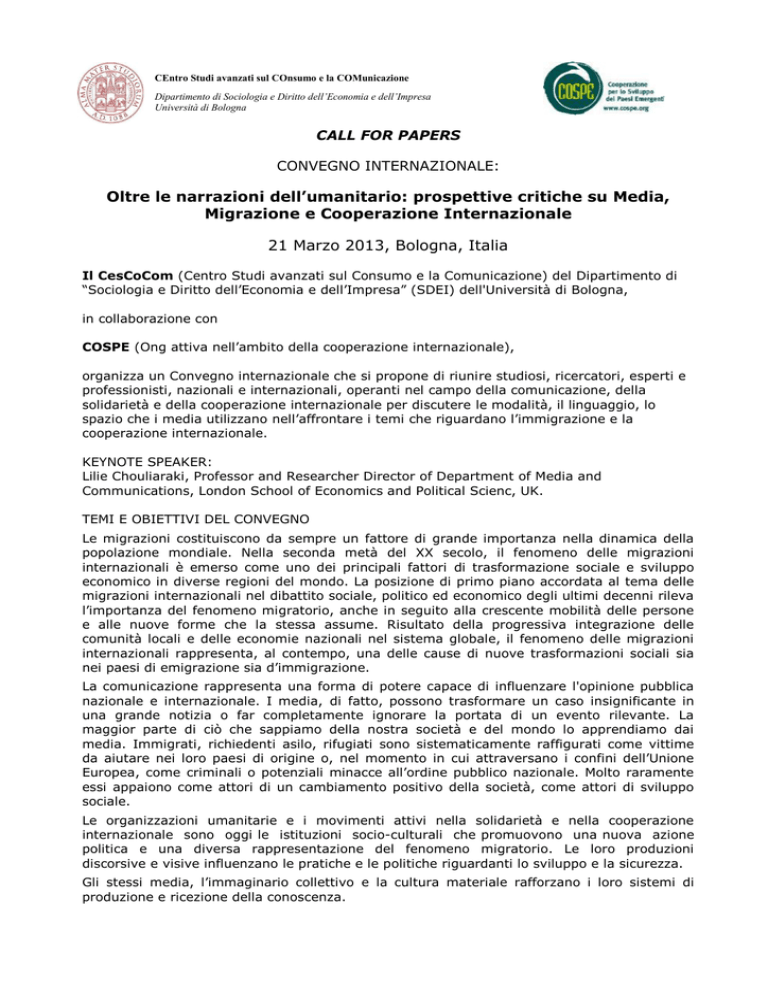 CEntro Studi avanzati sul COnsumo e la COMunicazione
Dipartimento di Sociologia e Diritto dell'Economia e dell'Impresa
Università di Bologna

COSPE Cooperazione per lo Sviluppo dei Paesi Emergenti www.cospe.org

CALL FOR PAPERS

CONVEGNO INTERNAZIONALE:

Oltre le narrazioni dell'umanitario: prospettive critiche su Media, Migrazione e Cooperazione Internazionale

21 Marzo 2013, Bologna, Italia

Il CesCoCom (Centro Studi avanzati sul Consumo e la Comunicazione) del Dipartimento di "Sociologia e Diritto dell'Economia e dell'Impresa" (SDEI) dell'Università di Bologna,

in collaborazione con

COSPE (Ong attiva nell'ambito della cooperazione internazionale),

organizza un Convegno internazionale che si propone di riunire studiosi, ricercatori, esperti e professionisti, nazionali e internazionali, operanti nel campo della comunicazione, della solidarietà e della cooperazione internazionale per discutere le modalità, il linguaggio, lo spazio che i media utilizzano nell'affrontare i temi che riguardano l'immigrazione e la cooperazione internazionale.

KEYNOTE SPEAKER:
Lilie Chouliaraki, Professor and Researcher Director of Department of Media and Communications, London School of Economics and Political Scienc, UK.

TEMI E OBIETTIVI DEL CONVEGNO
Le migrazioni costituiscono da sempre un fattore di grande importanza nella dinamica della popolazione mondiale. Nella seconda metà del XX secolo, il fenomeno delle migrazioni internazionali è emerso come uno dei principali fattori di trasformazione sociale e sviluppo economico in diverse regioni del mondo. La posizione di primo piano accordata al tema delle migrazioni internazionali nel dibattito sociale, politico ed economico degli ultimi decenni rileva l'importanza del fenomeno migratorio, anche in seguito alla crescente mobilità delle persone e alle nuove forme che la stessa assume. Risultato della progressiva integrazione delle comunità locali e delle economie nazionali nel sistema globale, il fenomeno delle migrazioni internazionali rappresenta, al contempo, una delle cause di nuove trasformazioni sociali sia nei paesi di emigrazione sia d'immigrazione.
La comunicazione rappresenta una forma di potere capace di influenzare l'opinione pubblica nazionale e internazionale. I media, di fatto, possono trasformare un caso insignificante in una grande notizia o far completamente ignorare la portata di un evento rilevante. La maggior parte di ciò che sappiamo della nostra società e del mondo lo apprendiamo dai media. Immigrati, richiedenti asilo, rifugiati sono sistematicamente raffigurati come vittime da aiutare nei loro paesi di origine o, nel momento in cui attraversano i confini dell'Unione Europea, come criminali o potenziali minacce all'ordine pubblico nazionale. Molto raramente essi appaiono come attori di un cambiamento positivo della società, come attori di sviluppo sociale.
Le organizzazioni umanitarie e i movimenti attivi nella solidarietà e nella cooperazione internazionale sono oggi le istituzioni socio-culturali che promuovono una nuova azione politica e una diversa rappresentazione del fenomeno migratorio. Le loro produzioni discorsive e visive influenzano le pratiche e le politiche riguardanti lo sviluppo e la sicurezza.
Gli stessi media, l'immaginario collettivo e la cultura materiale rafforzano i loro sistemi di produzione e ricezione della conoscenza.